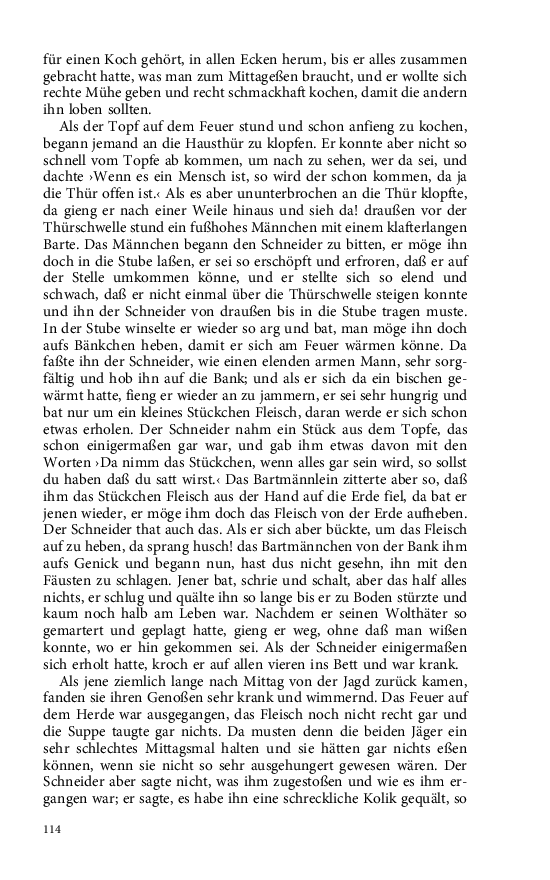 für einen Koch gehört, in allen Ecken herum, bis er alles zusammen gebracht hatte, was man zum Mittageßen braucht, und er wollte sich rechte Mühe geben und recht schmackhaft kochen, damit die andern ihn loben sollten.

Als der Topf auf dem Feuer stund und schon anfieng zu kochen, begann jemand an die Hausthür zu klopfen. Er konnte aber nicht so schnell vom Topfe ab kommen, um nach zu sehen, wer da sei, und dachte ›Wenn es ein Mensch ist, so wird der schon kommen, da ja die Thür offen ist.‹ Als es aber ununterbrochen an die Thür klopfte, da gieng er nach einer Weile hinaus und sieh da! draußen vor der Thürschwelle stund ein fußhohes Männchen mit einem klafterlangen Barte. Das Männchen begann den Schneider zu bitten, er möge ihn doch in die Stube laßen, er sei so erschöpft und erfroren, daß er auf der Stelle umkommen könne, und er stellte sich so elend und schwach, daß er nicht einmal über die Thürschwelle steigen konnte und ihn der Schneider von draußen bis in die Stube tragen muste. In der Stube winselte er wieder so arg und bat, man möge ihn doch aufs Bänkchen heben, damit er sich am Feuer wärmen könne. Da faßte ihn der Schneider, wie einen elenden armen Mann, sehr sorgfältig und hob ihn auf die Bank; und als er sich da ein bischen gewärmt hatte, fieng er wieder an zu jammern, er sei sehr hungrig und bat nur um ein kleines Stückchen Fleisch, daran werde er sich schon etwas erholen. Der Schneider nahm ein Stück aus dem Topfe, das schon einigermaßen gar war, und gab ihm etwas davon mit den Worten ›Da nimm das Stückchen, wenn alles gar sein wird, so sollst du haben daß du satt wirst.‹ Das Bartmännlein zitterte aber so, daß ihm das Stückchen Fleisch aus der Hand auf die Erde fiel, da bat er jenen wieder, er möge ihm doch das Fleisch von der Erde aufheben. Der Schneider that auch das. Als er sich aber bückte, um das Fleisch auf zu heben, da sprang husch! das Bartmännchen von der Bank ihm aufs Genick und begann nun, hast dus nicht gesehn, ihn mit den Fäusten zu schlagen. Jener bat, schrie und schalt, aber das half alles nichts, er schlug und quälte ihn so lange bis er zu Boden stürzte und kaum noch halb am Leben war. Nachdem er seinen Wolthäter so gemartert und geplagt hatte, gieng er weg, ohne daß man wißen konnte, wo er hin gekommen sei. Als der Schneider einigermaßen sich erholt hatte, kroch er auf allen vieren ins Bett und war krank.

Als jene ziemlich lange nach Mittag von der Jagd zurück kamen, fanden sie ihren Genoßen sehr krank und wimmernd. Das Feuer auf dem Herde war ausgegangen, das Fleisch noch nicht recht gar und die Suppe taugte gar nichts. Da musten denn die beiden Jäger ein sehr schlechtes Mittagsmal halten und sie hätten gar nichts eßen können, wenn sie nicht so sehr ausgehungert gewesen wären. Der Schneider aber sagte nicht, was ihm zugestoßen und wie es ihm ergangen war; er sagte, es habe ihn eine schreckliche Kolik gequält, so

114